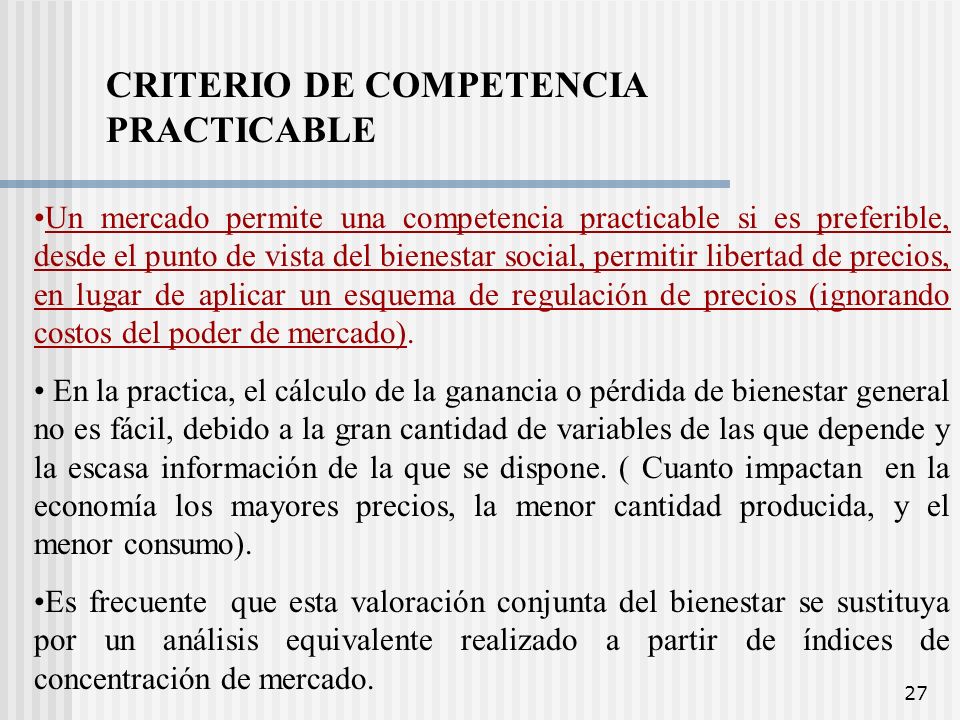 CRITERIO DE COMPETENCIA PRACTICABLE

•Un mercado permite una competencia practicable si es preferible, desde el punto de vista del bienestar social, permitir libertad de precios, en lugar de aplicar un esquema de regulación de precios (ignorando costos del poder de mercado).

• En la practica, el cálculo de la ganancia o pérdida de bienestar general no es fácil, debido a la gran cantidad de variables de las que depende y la escasa información de la que se dispone. ( Cuanto impactan en la economía los mayores precios, la menor cantidad producida, y el menor consumo).

•Es frecuente que esta valoración conjunta del bienestar se sustituya por un análisis equivalente realizado a partir de índices de concentración de mercado.

27